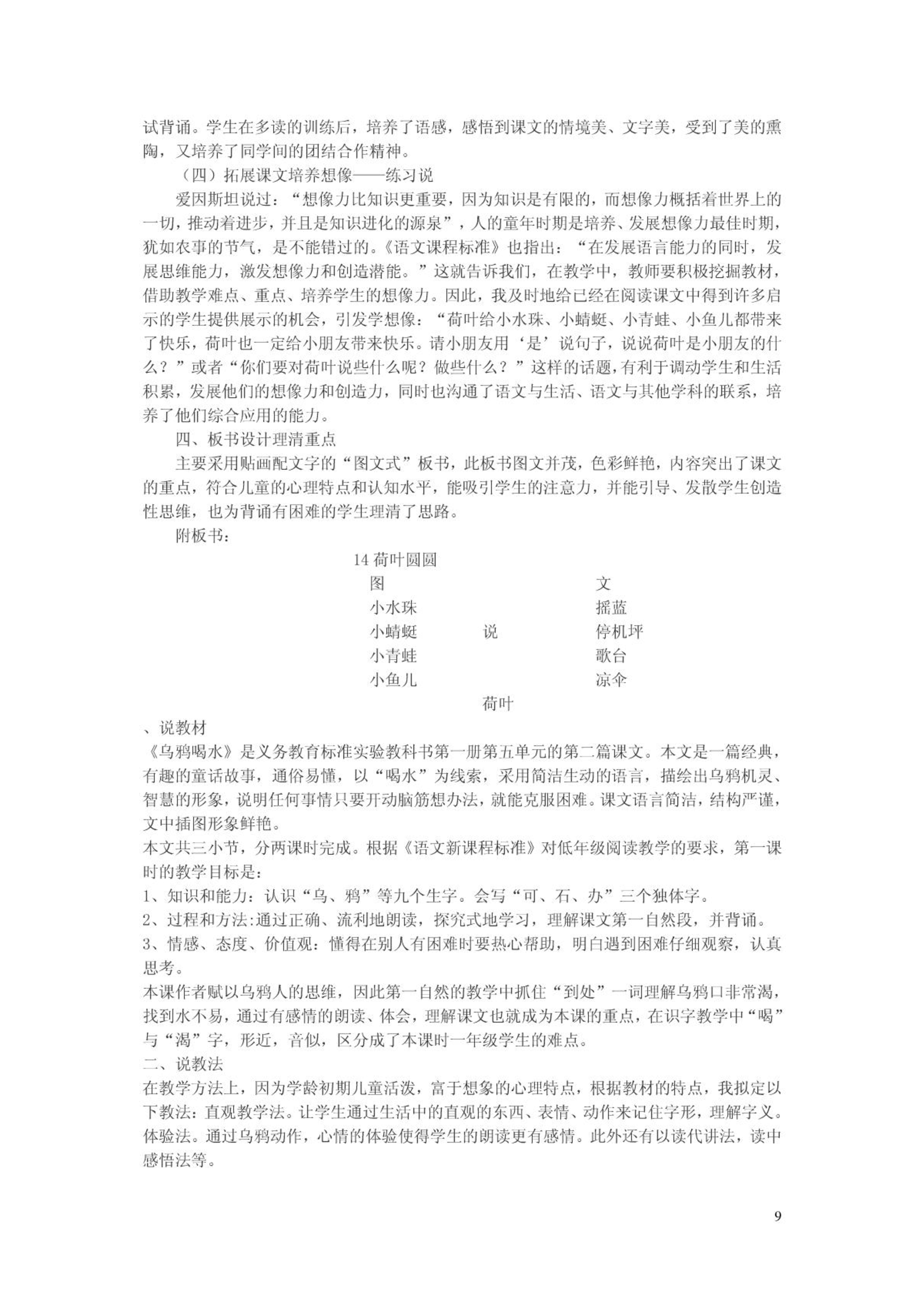 试背诵。学生在多读的训练后，培养了语感，感悟到课文的情境美、文字美，受到了美的熏陶，又培养了同学间的团结合作精神。

（四）拓展课文培养想像——练习说

爱因斯坦说过：“想像力比知识更重要，因为知识是有限的，而想像力概括着世界上的一切，推动着进步，并且是知识进化的源泉”，人的童年时期是培养、发展想像力最佳时期，犹如农事的节气，是不能错过的。《语文课程标准》也指出：“在发展语言能力的同时，发展思维能力，激发想像力和创造潜能。”这就告诉我们，在教学中，教师要积极挖掘教材，借助教学难点、重点、培养学生的想像力。因此，我及时地给已经在阅读课文中得到许多启示的学生提供展示的机会，引发学想像：“荷叶给小水珠、小蜻蜓、小青蛙、小鱼儿都带来了快乐，荷叶也一定给小朋友带来快乐。请小朋友用‘是’说句子，说说荷叶是小朋友的什么？”或者“你们要对荷叶说些什么呢？做些什么？”这样的话题，有利于调动学生和生活积累，发展他们的想像力和创造力，同时也沟通了语文与生活、语文与其他学科的联系，培养了他们综合应用的能力。

四、板书设计理清重点

主要采用贴画配文字的“图文式”板书，此板书图文并茂，色彩鲜艳，内容突出了课文的重点，符合儿童的心理特点和认知水平，能吸引学生的注意力，并能引导、发散学生创造性思维，也为背诵有困难的学生理清了思路。

附板书：

14 荷叶圆圆

图 文

小水珠 摇蓝

小蜻蜓 说 停机坪

小青蛙 歌台

小鱼儿 凉伞

荷叶

、说教材

《乌鸦喝水》是义务教育标准实验教科书第一册第五单元的第二篇课文。本文是一篇经典，有趣的童话故事，通俗易懂，以“喝水”为线索，采用简洁生动的语言，描绘出乌鸦机灵、智慧的形象，说明任何事情只要开动脑筋想办法，就能克服困难。课文语言简洁，结构严谨，文中插图形象鲜艳。

本文共三小节，分两课时完成。根据《语文新课程标准》对低年级阅读教学的要求，第一课时的教学目标是：

1、知识和能力：认识“乌、鸦”等九个生字。会写“可、石、办”三个独体字。

2、过程和方法:通过正确、流利地朗读，探究式地学习，理解课文第一自然段，并背诵。

3、情感、态度、价值观：懂得在别人有困难时要热心帮助，明白遇到困难仔细观察，认真思考。

本课作者赋以乌鸦人的思维，因此第一自然的教学中抓住“到处”一词理解乌鸦口非常渴，找到水不易，通过有感情的朗读、体会，理解课文也就成为本课的重点，在识字教学中“喝”与“渴”字，形近，音似，区分成了本课时一年级学生的难点。

二、说教法

在教学方法上，因为学龄初期儿童活泼，富于想象的心理特点，根据教材的特点，我拟定以下教法：直观教学法。让学生通过生活中的直观的东西、表情、动作来记住字形，理解字义。体验法。通过乌鸦动作，心情的体验使得学生的朗读更有感情。此外还有以读代讲法，读中感悟法等。

9